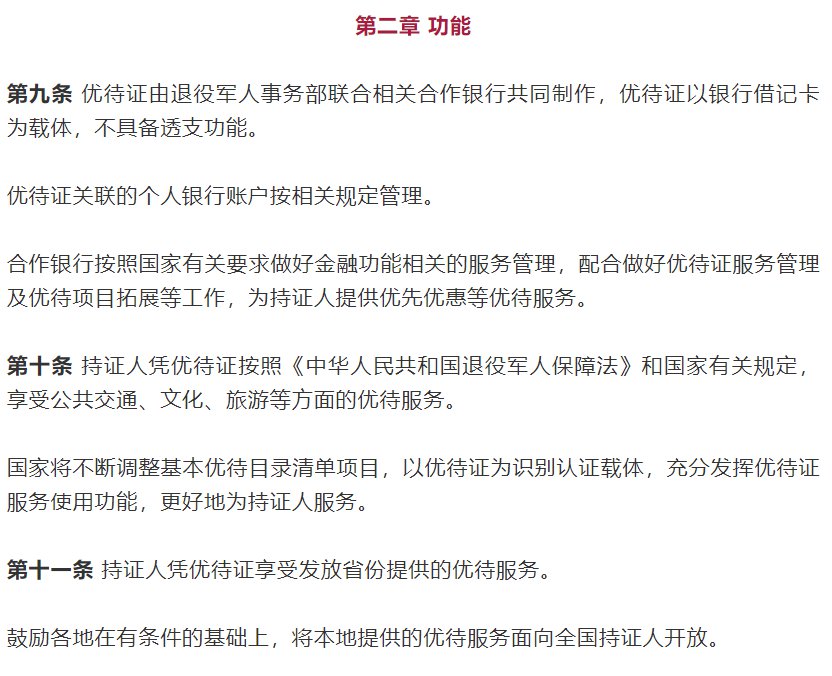 第二章 功能

第九条 优待证由退役军人事务部联合相关合作银行共同制作，优待证以银行借记卡为载体，不具备透支功能。

优待证关联的个人银行账户按相关规定管理。

合作银行按照国家有关要求做好金融功能相关的服务管理，配合做好优待证服务管理及优待项目拓展等工作，为持证人提供优先优惠等优待服务。

第十条 持证人凭优待证按照《中华人民共和国退役军人保障法》和国家有关规定，享受公共交通、文化、旅游等方面的优待服务。

国家将不断调整基本优待目录清单项目，以优待证为识别认证载体，充分发挥优待证服务使用功能，更好地为持证人服务。

第十一条 持证人凭优待证享受发放省份提供的优待服务。

鼓励各地在有条件的基础上，将本地提供的优待服务面向全国持证人开放。